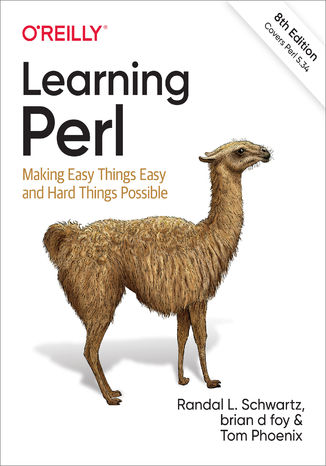 O'REILLY®

8th Edition
Covers Perl 5.34

Learning Perl

Making Easy Things Easy and Hard Things Possible

Randal L. Schwartz, brian d foy & Tom Phoenix